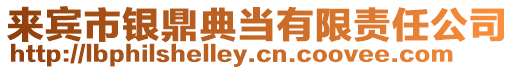 来宾市银鼎典当有限责任公司
http://lbphilshelley.cn.coovee.com